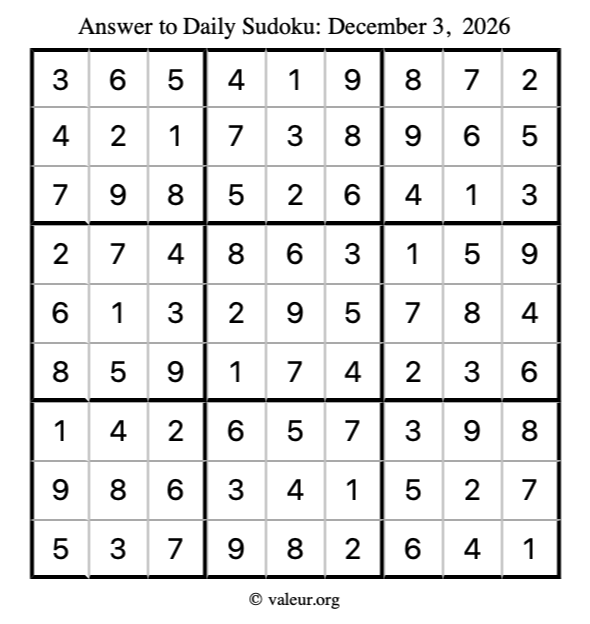 Answer to Daily Sudoku: December 3, 2026

| 3 | 6 | 5 | 4 | 1 | 9 | 8 | 7 | 2 |
|---|---|---|---|---|---|---|---|---|
| 4 | 2 | 1 | 7 | 3 | 8 | 9 | 6 | 5 |
| 7 | 9 | 8 | 5 | 2 | 6 | 4 | 1 | 3 |
| 2 | 7 | 4 | 8 | 6 | 3 | 1 | 5 | 9 |
| 6 | 1 | 3 | 2 | 9 | 5 | 7 | 8 | 4 |
| 8 | 5 | 9 | 1 | 7 | 4 | 2 | 3 | 6 |
| 1 | 4 | 2 | 6 | 5 | 7 | 3 | 9 | 8 |
| 9 | 8 | 6 | 3 | 4 | 1 | 5 | 2 | 7 |
| 5 | 3 | 7 | 9 | 8 | 2 | 6 | 4 | 1 |

© valeur.org